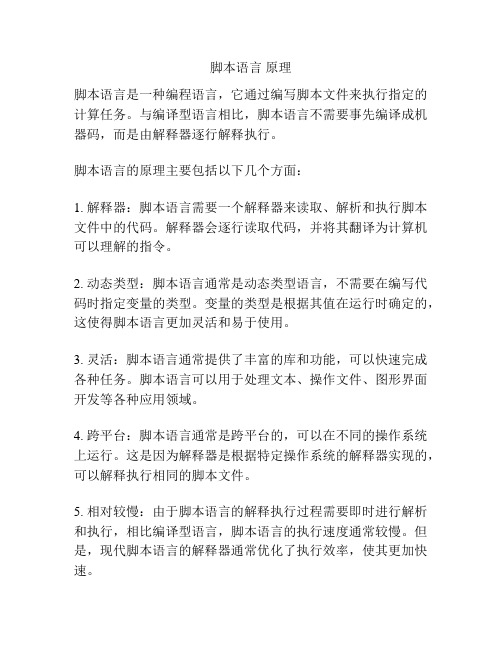 脚本语言 原理

脚本语言是一种编程语言，它通过编写脚本文件来执行指定的计算任务。与编译型语言相比，脚本语言不需要事先编译成机器码，而是由解释器逐行解释执行。

脚本语言的原理主要包括以下几个方面：

1. 解释器：脚本语言需要一个解释器来读取、解析和执行脚本文件中的代码。解释器会逐行读取代码，并将其翻译为计算机可以理解的指令。

2. 动态类型：脚本语言通常是动态类型语言，不需要在编写代码时指定变量的类型。变量的类型是根据其值在运行时确定的，这使得脚本语言更加灵活和易于使用。

3. 灵活：脚本语言通常提供了丰富的库和功能，可以快速完成各种任务。脚本语言可以用于处理文本、操作文件、图形界面开发等各种应用领域。

4. 跨平台：脚本语言通常是跨平台的，可以在不同的操作系统上运行。这是因为解释器是根据特定操作系统的解释器实现的，可以解释执行相同的脚本文件。

5. 相对较慢：由于脚本语言的解释执行过程需要即时进行解析和执行，相比编译型语言，脚本语言的执行速度通常较慢。但是，现代脚本语言的解释器通常优化了执行效率，使其更加快速。